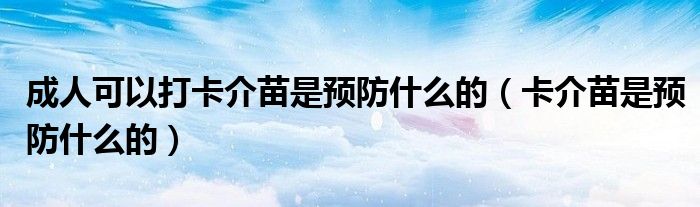 成人可以打卡介苗是预防什么的（卡介苗是预防什么的）